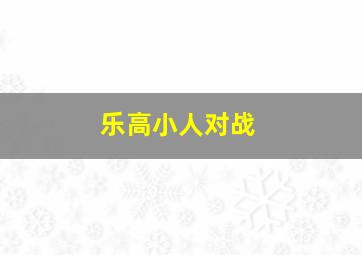 乐高小人对战